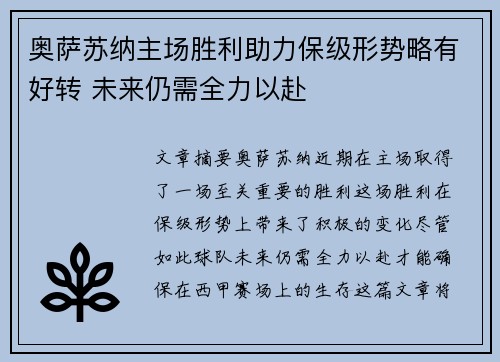 奥萨苏纳主场胜利助力保级形势略有好转 未来仍需全力以赴

文章摘要奥萨苏纳近期在主场取得了一场至关重要的胜利这场胜利在保级形势上带来了积极的变化尽管如此球队未来仍需全力以赴才能确保在西甲赛场上的生存这篇文章将